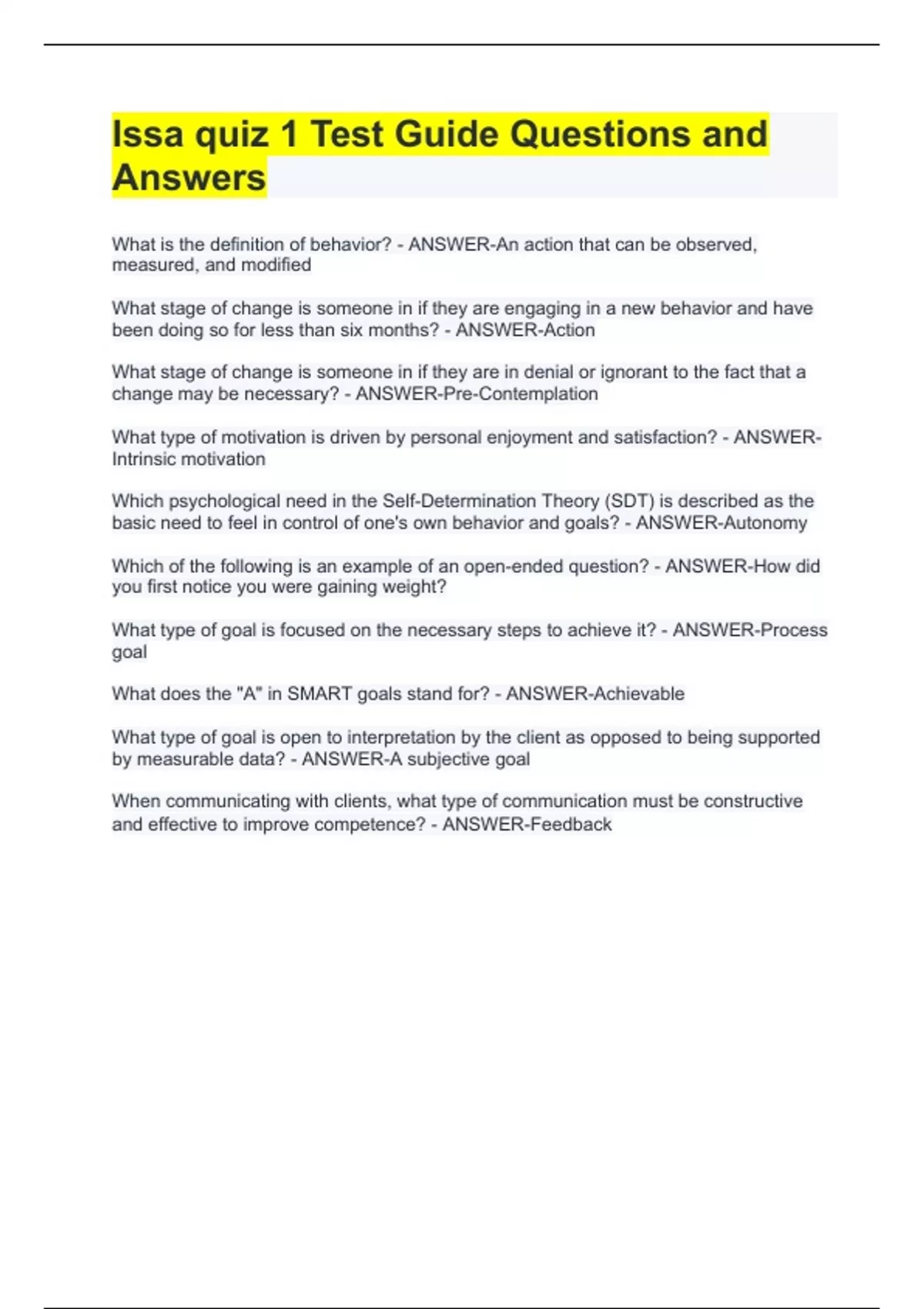 Issa quiz 1 Test Guide Questions and Answers

What is the definition of behavior? - ANSWER-An action that can be observed, measured, and modified

What stage of change is someone in if they are engaging in a new behavior and have been doing so for less than six months? - ANSWER-Action

What stage of change is someone in if they are in denial or ignorant to the fact that a change may be necessary? - ANSWER-Pre-Contemplation

What type of motivation is driven by personal enjoyment and satisfaction? - ANSWER-Intrinsic motivation

Which psychological need in the Self-Determination Theory (SDT) is described as the basic need to feel in control of one's own behavior and goals? - ANSWER-Autonomy

Which of the following is an example of an open-ended question? - ANSWER-How did you first notice you were gaining weight?

What type of goal is focused on the necessary steps to achieve it? - ANSWER-Process goal

What does the "A" in SMART goals stand for? - ANSWER-Achievable

What type of goal is open to interpretation by the client as opposed to being supported by measurable data? - ANSWER-A subjective goal

When communicating with clients, what type of communication must be constructive and effective to improve competence? - ANSWER-Feedback